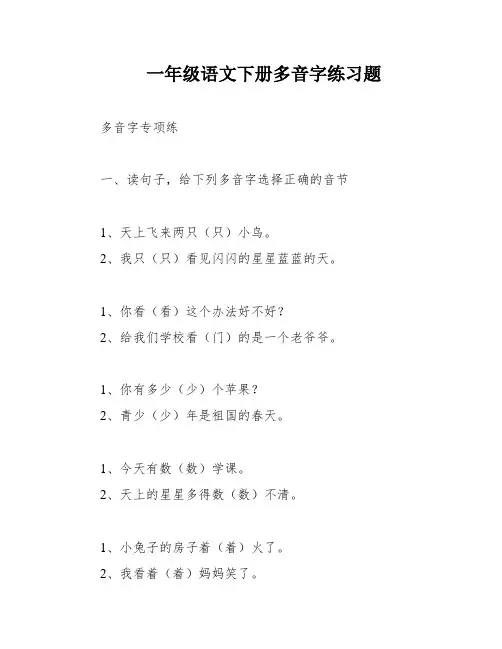 一年级语文下册多音字练习题

多音字专项练

一、读句子，给下列多音字选择正确的音节

1、天上飞来两只（只）小鸟。
2、我只（只）看见闪闪的星星蓝蓝的天。

1、你看（看）这个办法好不好？
2、给我们学校看（门）的是一个老爷爷。

1、你有多少（少）个苹果？
2、青少（少）年是祖国的春天。

1、今天有数（数）学课。
2、天上的星星多得数（数）不清。

1、小兔子的房子着（着）火了。
2、我看着（着）妈妈笑了。